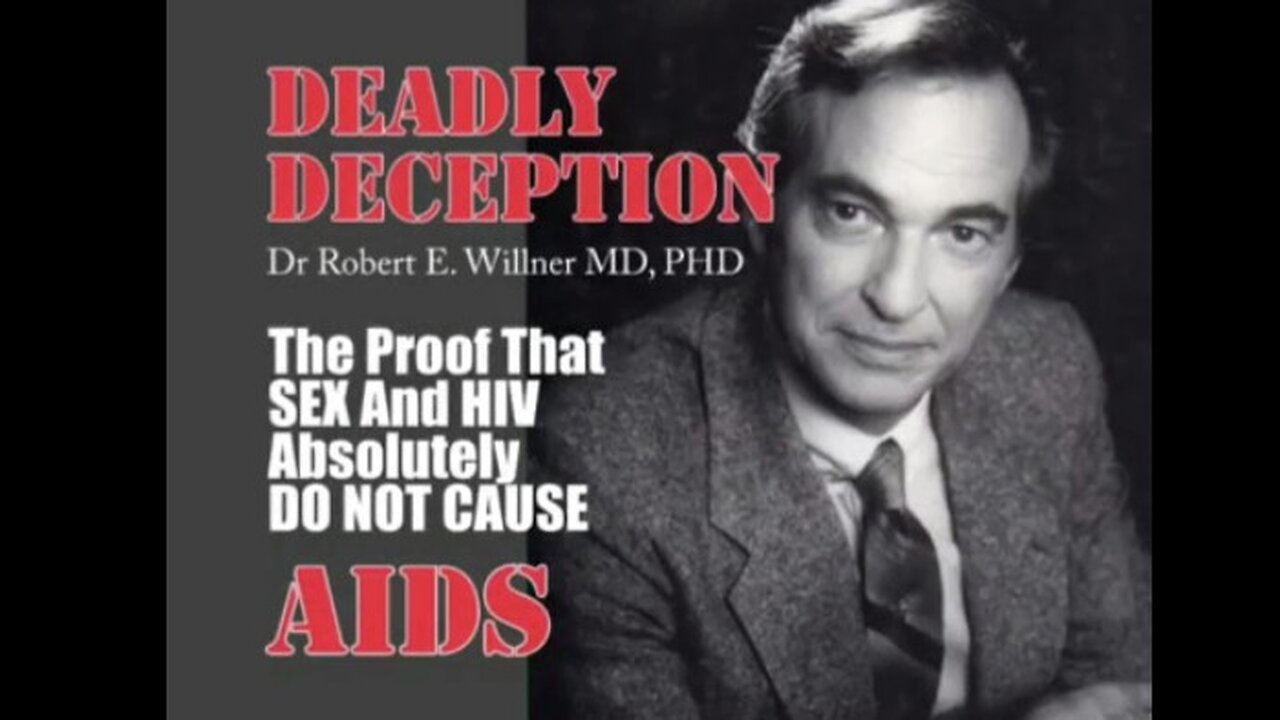 DEADLY DECEPTION

Dr Robert E. Willner MD, PHD

The Proof That SEX And HIV Absolutely DO NOT CAUSE

AIDS